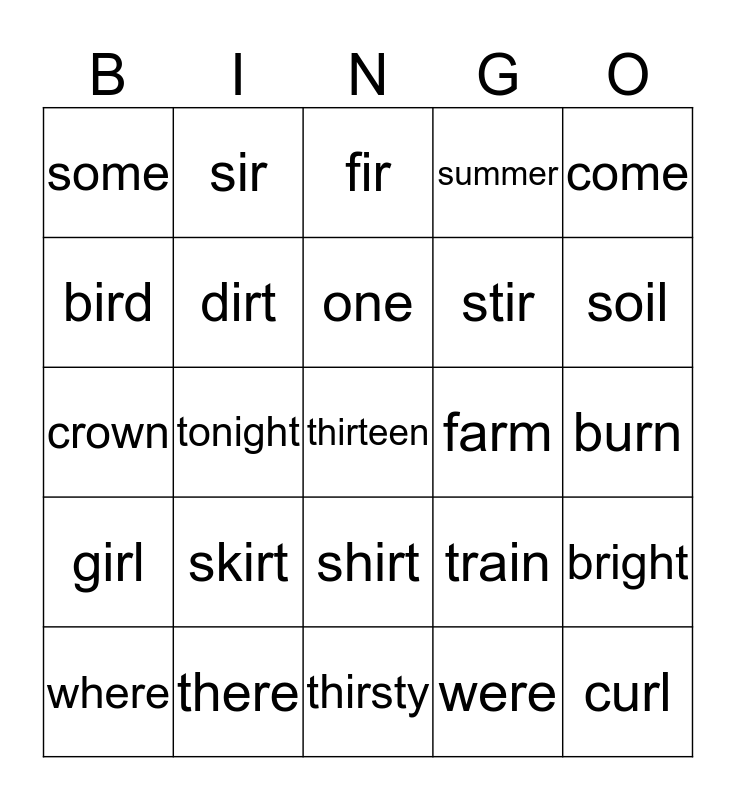 | B | I | N | G | O |
|---|---|---|---|---|
| some | sir | fir | summer | come |
| bird | dirt | one | stir | soil |
| crown | tonight | thirteen | farm | burn |
| girl | skirt | shirt | train | bright |
| where | there | thirsty | were | curl |